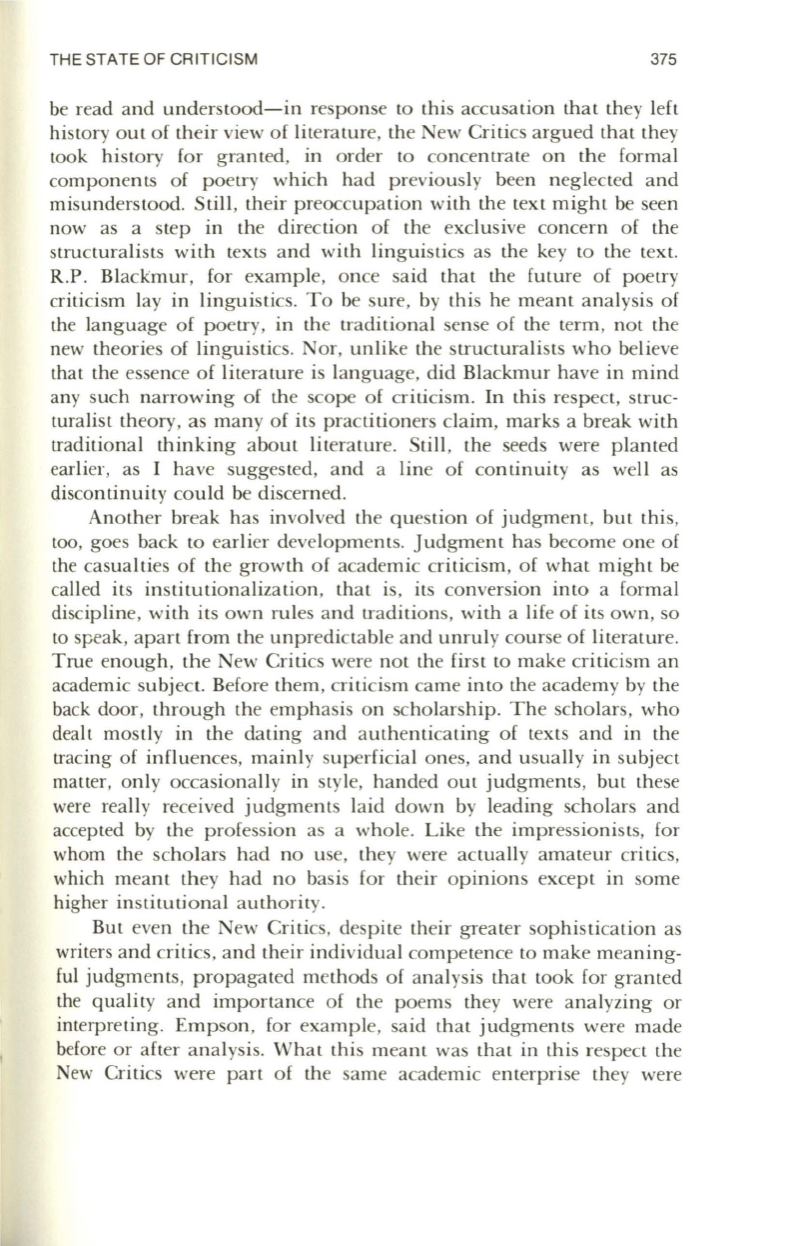 THE STATE OF CRITICISM 375

be read and understood—in response to this accusation that they left history out of their view of literature, the New Critics argued that they took history for granted, in order to concentrate on the formal components of poetry which had previously been neglected and misunderstood. Still, their preoccupation with the text might be seen now as a step in the direction of the exclusive concern of the structuralists with texts and with linguistics as the key to the text. R.P. Blackmur, for example, once said that the future of poetry criticism lay in linguistics. To be sure, by this he meant analysis of the language of poetry, in the traditional sense of the term, not the new theories of linguistics. Nor, unlike the structuralists who believe that the essence of literature is language, did Blackmur have in mind any such narrowing of the scope of criticism. In this respect, structuralist theory, as many of its practitioners claim, marks a break with traditional thinking about literature. Still, the seeds were planted earlier, as I have suggested, and a line of continuity as well as discontinuity could be discerned.

Another break has involved the question of judgment, but this, too, goes back to earlier developments. Judgment has become one of the casualties of the growth of academic criticism, of what might be called its institutionalization, that is, its conversion into a formal discipline, with its own rules and traditions, with a life of its own, so to speak, apart from the unpredictable and unruly course of literature. True enough, the New Critics were not the first to make criticism an academic subject. Before them, criticism came into the academy by the back door, through the emphasis on scholarship. The scholars, who dealt mostly in the dating and authenticating of texts and in the tracing of influences, mainly superficial ones, and usually in subject matter, only occasionally in style, handed out judgments, but these were really received judgments laid down by leading scholars and accepted by the profession as a whole. Like the impressionists, for whom the scholars had no use, they were actually amateur critics, which meant they had no basis for their opinions except in some higher institutional authority.

But even the New Critics, despite their greater sophistication as writers and critics, and their individual competence to make meaningful judgments, propagated methods of analysis that took for granted the quality and importance of the poems they were analyzing or interpreting. Empson, for example, said that judgments were made before or after analysis. What this meant was that in this respect the New Critics were part of the same academic enterprise they were